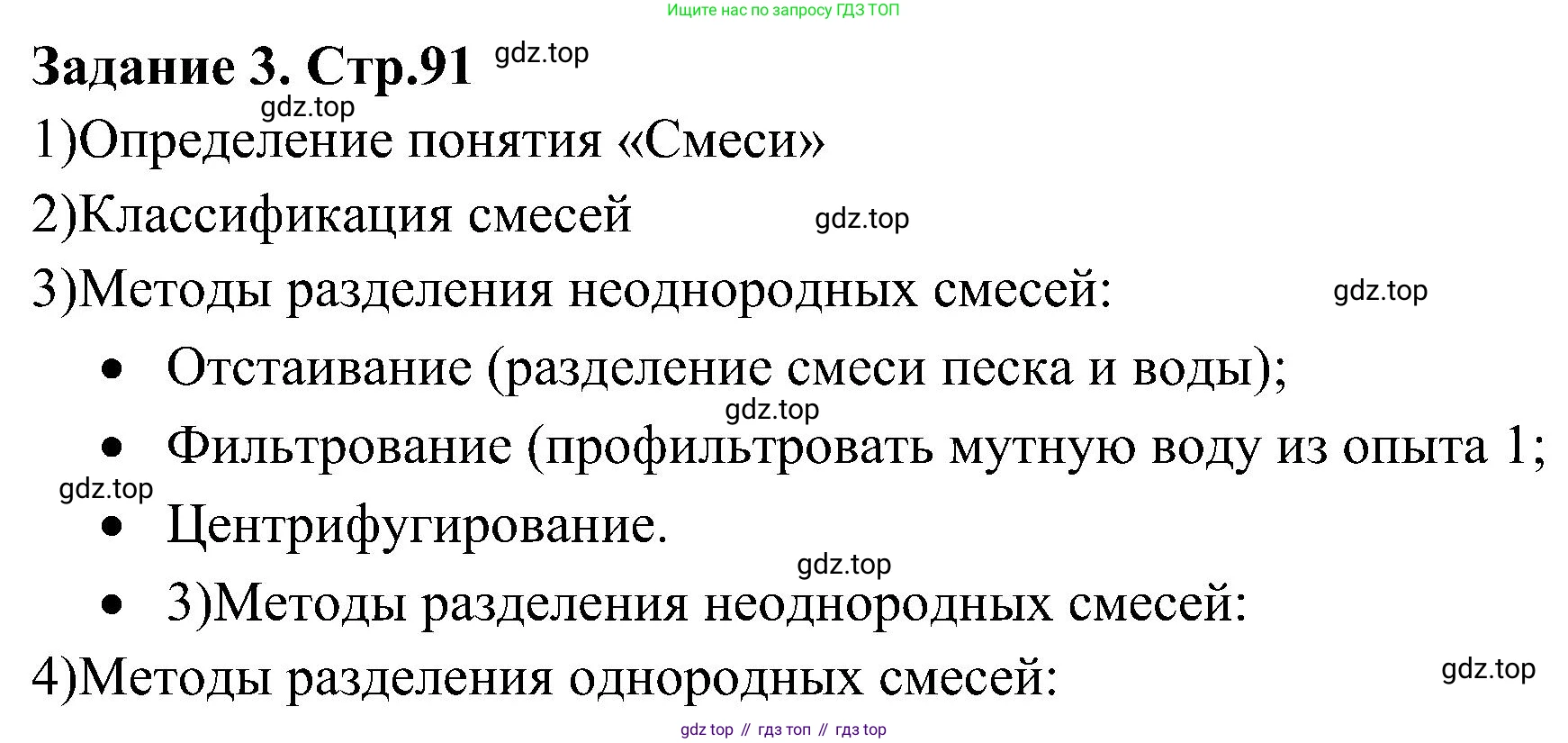 Ищите нас по запросу ГДЗ ТОП

Задание 3. Стр.91

1)Определение понятия «Смеси»

2)Классификация смесей

3)Методы разделения неоднородных смесей:

• Отстаивание (разделение смеси песка и воды);
• Фильтрование (профильтровать мутную воду из опыта 1;
• Центрифугирование.
• 3)Методы разделения неоднородных смесей:

4)Методы разделения однородных смесей:

gdz top // гдз топ // гдз top

gdz.top